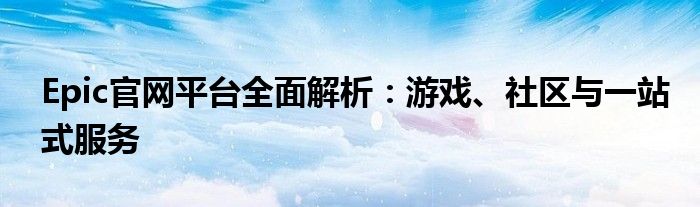 Epic官网平台全面解析：游戏、社区与一站式服务